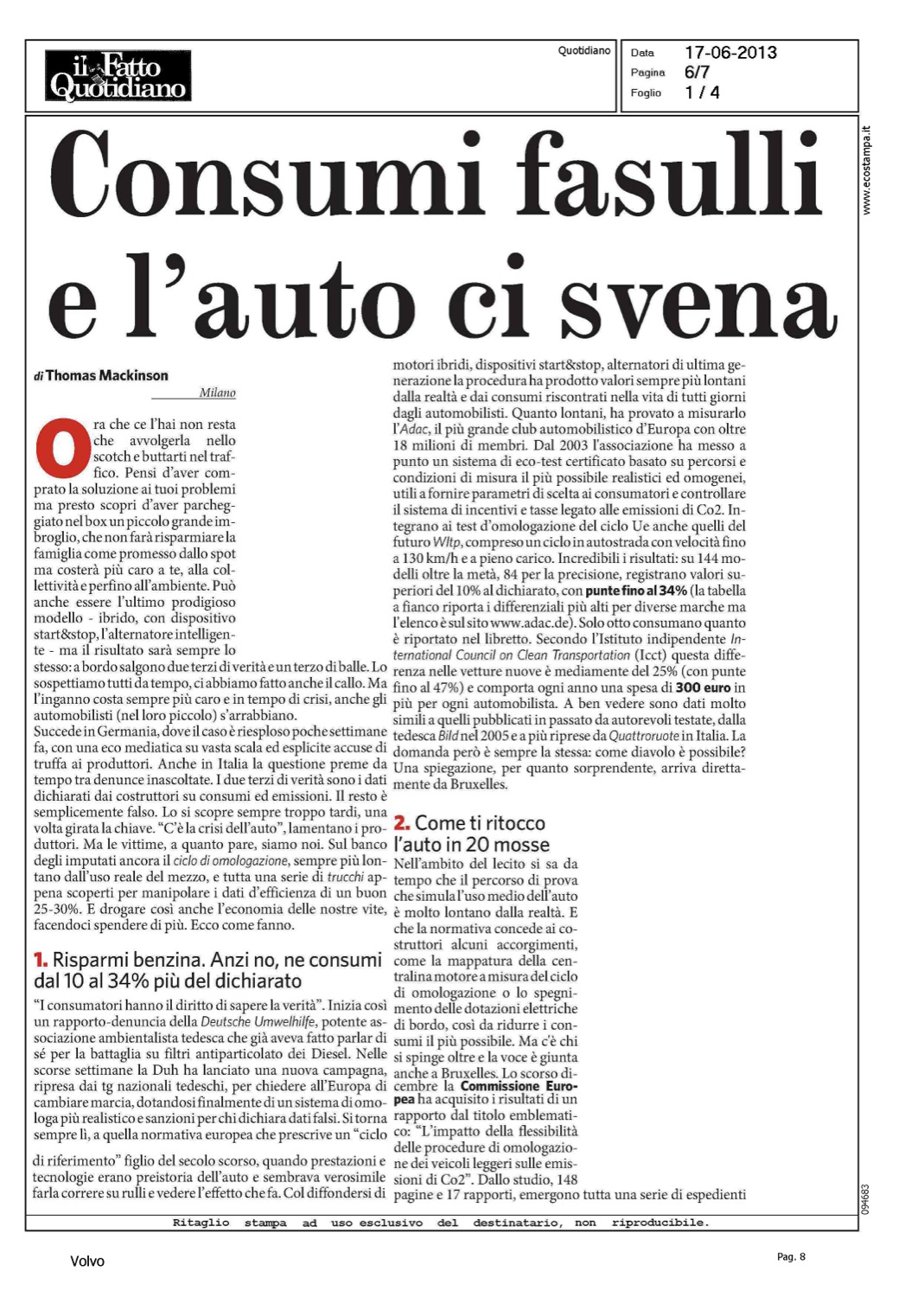 il Fatto Quotidiano

Quotidiano

Data 17-06-2013
Pagina 6/7
Foglio 1 / 4

www.ecostampa.it

Consumi fasulli e l'auto ci svena

di Thomas Mackinson

Milano

Ora che ce l'hai non resta che avvolgerla nello scotch e buttarti nel traffico. Pensi d'aver comprato la soluzione ai tuoi problemi ma presto scopri d'aver parcheggiato nel box un piccolo grande imbroglio, che non farà risparmiare la famiglia come promesso dallo spot ma costerà più caro a te, alla collettività e perfino all'ambiente. Può anche essere l'ultimo prodigioso modello - ibrido, con dispositivo start&stop, l'alternatore intelligente - ma il risultato sarà sempre lo stesso: a bordo salgono due terzi di verità e un terzo di balle. Lo sospettiamo tutti da tempo, ci abbiamo fatto anche il callo. Ma l'inganno costa sempre più caro e in tempo di crisi, anche gli automobilisti (nel loro piccolo) s'arrabbiano.
Succede in Germania, dove il caso è riesploso poche settimane fa, con una eco mediatica su vasta scala ed esplicite accuse di truffa ai produttori. Anche in Italia la questione preme da tempo tra denunce inascoltate. I due terzi di verità sono i dati dichiarati dai costruttori su consumi ed emissioni. Il resto è semplicemente falso. Lo si scopre sempre troppo tardi, una volta girata la chiave. "C'è la crisi dell'auto", lamentano i produttori. Ma le vittime, a quanto pare, siamo noi. Sul banco degli imputati ancora il ciclo di omologazione, sempre più lontano dall'uso reale del mezzo, e tutta una serie di trucchi appena scoperti per manipolare i dati d'efficienza di un buon 25-30%. E drogare così anche l'economia delle nostre vite, facendoci spendere di più. Ecco come fanno.

1. Risparmi benzina. Anzi no, ne consumi dal 10 al 34% più del dichiarato

"I consumatori hanno il diritto di sapere la verità". Inizia così un rapporto-denuncia della Deutsche Umwelhilfe, potente associazione ambientalista tedesca che già aveva fatto parlar di sé per la battaglia su filtri antiparticolato dei Diesel. Nelle scorse settimane la Duh ha lanciato una nuova campagna, ripresa dai tg nazionali tedeschi, per chiedere all'Europa di cambiare marcia, dotandosi finalmente di un sistema di omologa più realistico e sanzioni per chi dichiara dati falsi. Si torna sempre lì, a quella normativa europea che prescrive un "ciclo di riferimento" figlio del secolo scorso, quando prestazioni e tecnologie erano preistoria dell'auto e sembrava verosimile farla correre su rulli e vedere l'effetto che fa. Col diffondersi di motori ibridi, dispositivi start&stop, alternatori di ultima generazione la procedura ha prodotto valori sempre più lontani dalla realtà e dai consumi riscontrati nella vita di tutti giorni dagli automobilisti. Quanto lontani, ha provato a misurarlo l'Adac, il più grande club automobilistico d'Europa con oltre 18 milioni di membri. Dal 2003 l'associazione ha messo a punto un sistema di eco-test certificato basato su percorsi e condizioni di misura il più possibile realistici ed omogenei, utili a fornire parametri di scelta ai consumatori e controllare il sistema di incentivi e tasse legato alle emissioni di Co2. Integrano ai test d'omologazione del ciclo Ue anche quelli del futuro Wltp, compreso un ciclo in autostrada con velocità fino a 130 km/h e a pieno carico. Incredibili i risultati: su 144 modelli oltre la metà, 84 per la precisione, registrano valori superiori del 10% al dichiarato, con punte fino al 34% (la tabella a fianco riporta i differenziali più alti per diverse marche ma l'elenco è sul sito www.adac.de). Solo otto consumano quanto è riportato nel libretto. Secondo l'Istituto indipendente International Council on Clean Transportation (Icct) questa differenza nelle vetture nuove è mediamente del 25% (con punte fino al 47%) e comporta ogni anno una spesa di 300 euro in più per ogni automobilista. A ben vedere sono dati molto simili a quelli pubblicati in passato da autorevoli testate, dalla tedesca Bild nel 2005 e a più riprese da Quattroruote in Italia. La domanda però è sempre la stessa: come diavolo è possibile? Una spiegazione, per quanto sorprendente, arriva direttamente da Bruxelles.

2. Come ti ritocco l'auto in 20 mosse

Nell'ambito del lecito si sa da tempo che il percorso di prova che simula l'uso medio dell'auto è molto lontano dalla realtà. E che la normativa concede ai costruttori alcuni accorgimenti, come la mappatura della centralina motore a misura del ciclo di omologazione o lo spegnimento delle dotazioni elettriche di bordo, così da ridurre i consumi il più possibile. Ma c'è chi si spinge oltre e la voce è giunta anche a Bruxelles. Lo scorso dicembre la Commissione Europea ha acquisito i risultati di un rapporto dal titolo emblematico: "L'impatto della flessibilità delle procedure di omologazione dei veicoli leggeri sulle emissioni di Co2". Dallo studio, 148 pagine e 17 rapporti, emergono tutta una serie di espedienti

094683

Ritaglio stampa ad uso esclusivo del destinatario, non riproducibile.

Volvo

Pag. 8